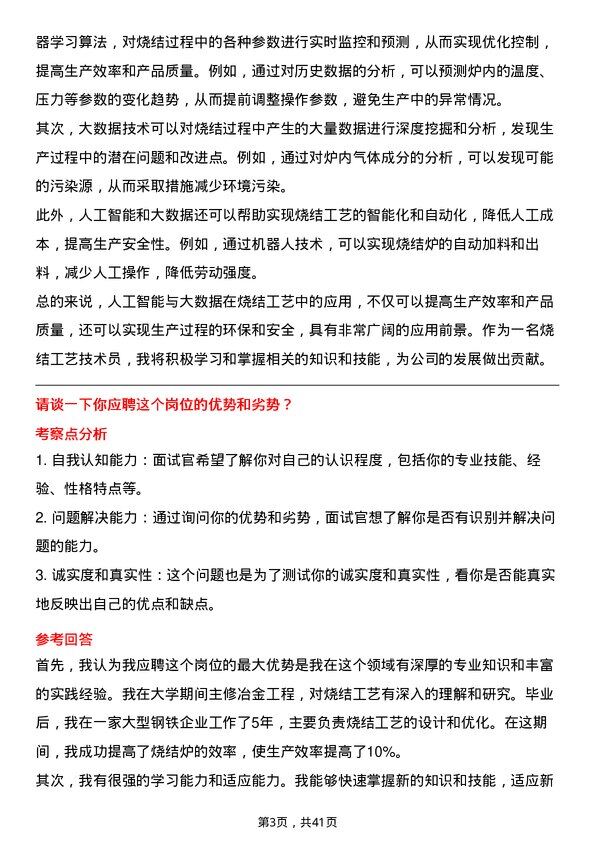 器学习算法，对烧结过程中的各种参数进行实时监控和预测，从而实现优化控制，提高生产效率和产品质量。例如，通过对历史数据的分析，可以预测炉内的温度、压力等参数的变化趋势，从而提前调整操作参数，避免生产中的异常情况。

其次，大数据技术可以对烧结过程中产生的大量数据进行深度挖掘和分析，发现生产过程中的潜在问题和改进点。例如，通过对炉内气体成分的分析，可以发现可能的污染源，从而采取措施减少环境污染。

此外，人工智能和大数据还可以帮助实现烧结工艺的智能化和自动化，降低人工成本，提高生产安全性。例如，通过机器人技术，可以实现烧结炉的自动加料和出料，减少人工操作，降低劳动强度。

总的来说，人工智能与大数据在烧结工艺中的应用，不仅可以提高生产效率和产品质量，还可以实现生产过程的环保和安全，具有非常广阔的应用前景。作为一名烧结工艺技术员，我将积极学习和掌握相关的知识和技能，为公司的发展做出贡献。

请谈一下你应聘这个岗位的优势和劣势？

考察点分析

1. 自我认知能力：面试官希望了解你对自己的认识程度，包括你的专业技能、经验、性格特点等。

2. 问题解决能力：通过询问你的优势和劣势，面试官想了解你是否有识别并解决问题的能力。

3. 诚实度和真实性：这个问题也是为了测试你的诚实度和真实性，看你是否能真实地反映出自己的优点和缺点。

参考回答

首先，我认为我应聘这个岗位的最大优势是我在这个领域有深厚的专业知识和丰富的实践经验。我在大学期间主修冶金工程，对烧结工艺有深入的理解和研究。毕业后，我在一家大型钢铁企业工作了5年，主要负责烧结工艺的设计和优化。在这期间，我成功提高了烧结炉的效率，使生产效率提高了10%。

其次，我有很强的学习能力和适应能力。我能够快速掌握新的知识和技能，适应新

第3页，共41页